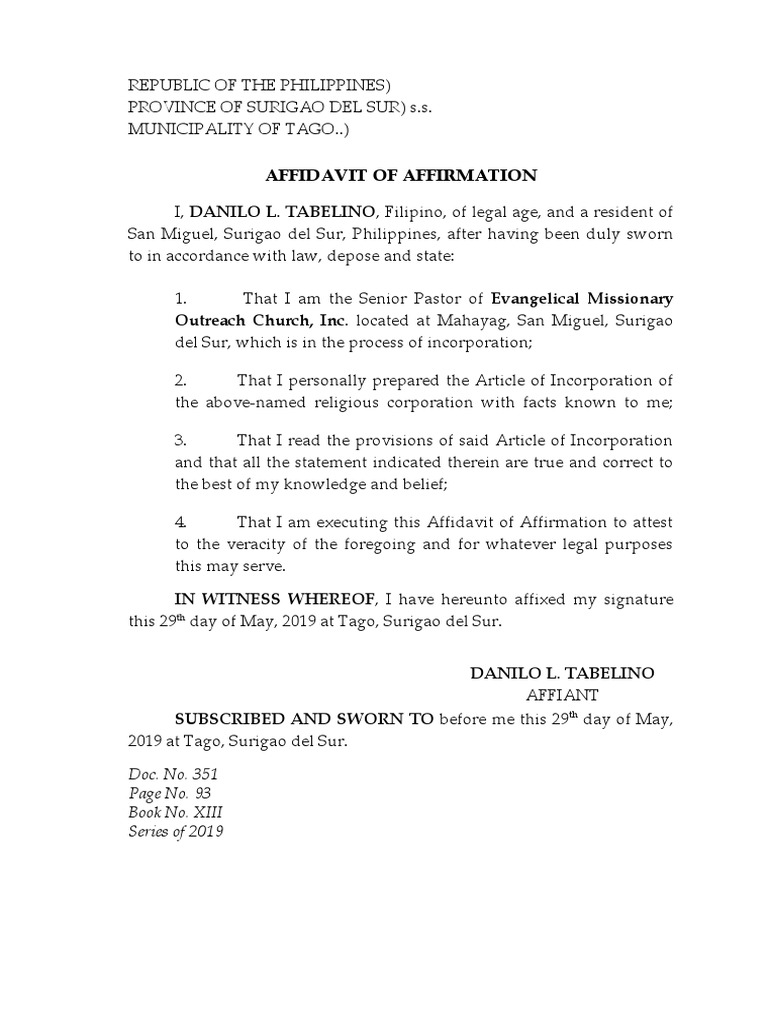 REPUBLIC OF THE PHILIPPINES)
PROVINCE OF SURIGAO DEL SUR) s.s.
MUNICIPALITY OF TAGO..)

AFFIDAVIT OF AFFIRMATION

I, DANILO L. TABELINO, Filipino, of legal age, and a resident of San Miguel, Surigao del Sur, Philippines, after having been duly sworn to in accordance with law, depose and state:

1. That I am the Senior Pastor of Evangelical Missionary Outreach Church, Inc. located at Mahayag, San Miguel, Surigao del Sur, which is in the process of incorporation;

2. That I personally prepared the Article of Incorporation of the above-named religious corporation with facts known to me;

3. That I read the provisions of said Article of Incorporation and that all the statement indicated therein are true and correct to the best of my knowledge and belief;

4. That I am executing this Affidavit of Affirmation to attest to the veracity of the foregoing and for whatever legal purposes this may serve.

IN WITNESS WHEREOF, I have hereunto affixed my signature this 29$^{th}$ day of May, 2019 at Tago, Surigao del Sur.

DANILO L. TABELINO
AFFIANT

SUBSCRIBED AND SWORN TO before me this 29$^{th}$ day of May, 2019 at Tago, Surigao del Sur.

Doc. No. 351
Page No. 93
Book No. XIII
Series of 2019